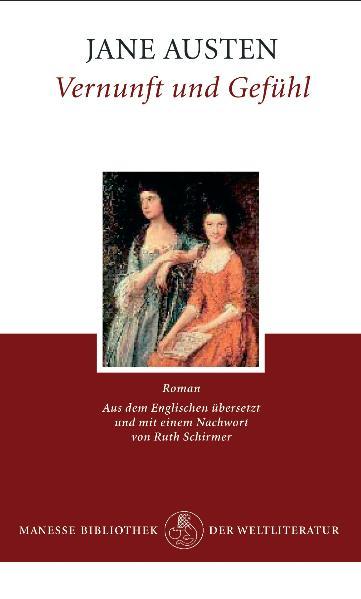 JANE AUSTEN
Vernunft und Gefühl

Roman

Aus dem Englischen übersetzt und mit einem Nachwort von Ruth Schirmer

MANESSE BIBLIOTHEK DER WELTLITERATUR